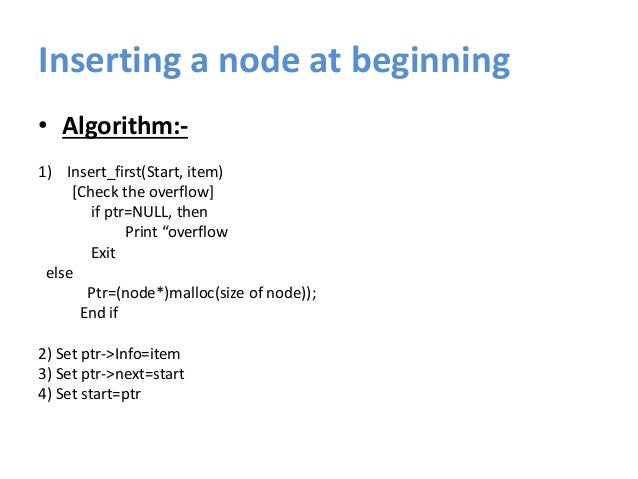 Inserting a node at beginning

• Algorithm:-

1) Insert_first(Start, item)
[Check the overflow]
if ptr=NULL, then
Print “overflow
Exit
else
Ptr=(node*)malloc(size of node));
End if

2) Set ptr->Info=item
3) Set ptr->next=start
4) Set start=ptr